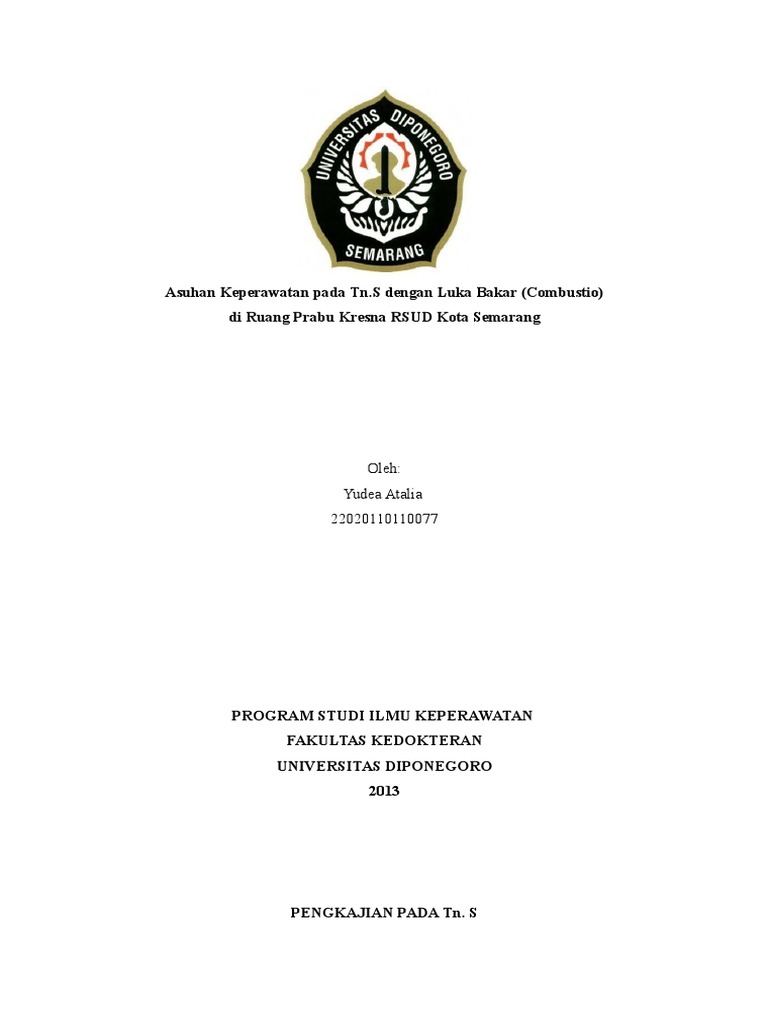 UNIVERSITAS DIPONEGORO
SEMARANG

Asuhan Keperawatan pada Tn.S dengan Luka Bakar (Combustio)
di Ruang Prabu Kresna RSUD Kota Semarang

Oleh:
Yudea Atalia
22020110110077

PROGRAM STUDI ILMU KEPERAWATAN
FAKULTAS KEDOKTERAN
UNIVERSITAS DIPONEGORO
2013

PENGKAJIAN PADA Tn. S